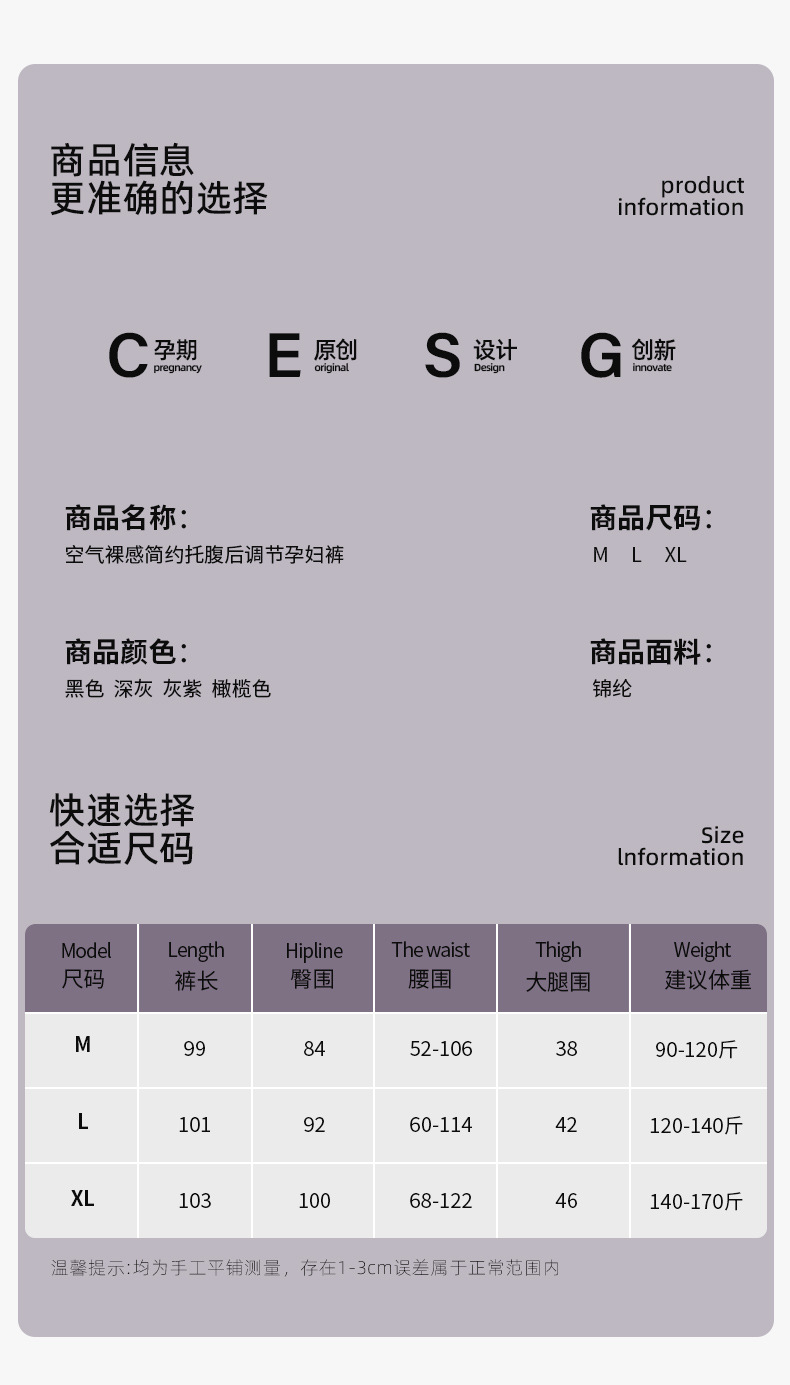 商品信息
更准确的选择

product
information

C 孕期
pregnancy

E 原创
original

S 设计
Design

G 创新
innovate

商品名称:
空气裸感简约托腹后调节孕妇裤

商品尺码:
M L XL

商品颜色:
黑色 深灰 灰紫 橄榄色

商品面料:
锦纶

快速选择
合适尺码

Size
lnformation

| Model 尺码 | Length 裤长 | Hipline 臀围 | The waist 腰围 | Thigh 大腿围 | Weight 建议体重 |
|---|---|---|---|---|---|
| M | 99 | 84 | 52-106 | 38 | 90-120斤 |
| L | 101 | 92 | 60-114 | 42 | 120-140斤 |
| XL | 103 | 100 | 68-122 | 46 | 140-170斤 |

温馨提示:均为手工平铺测量，存在1-3cm误差属于正常范围内